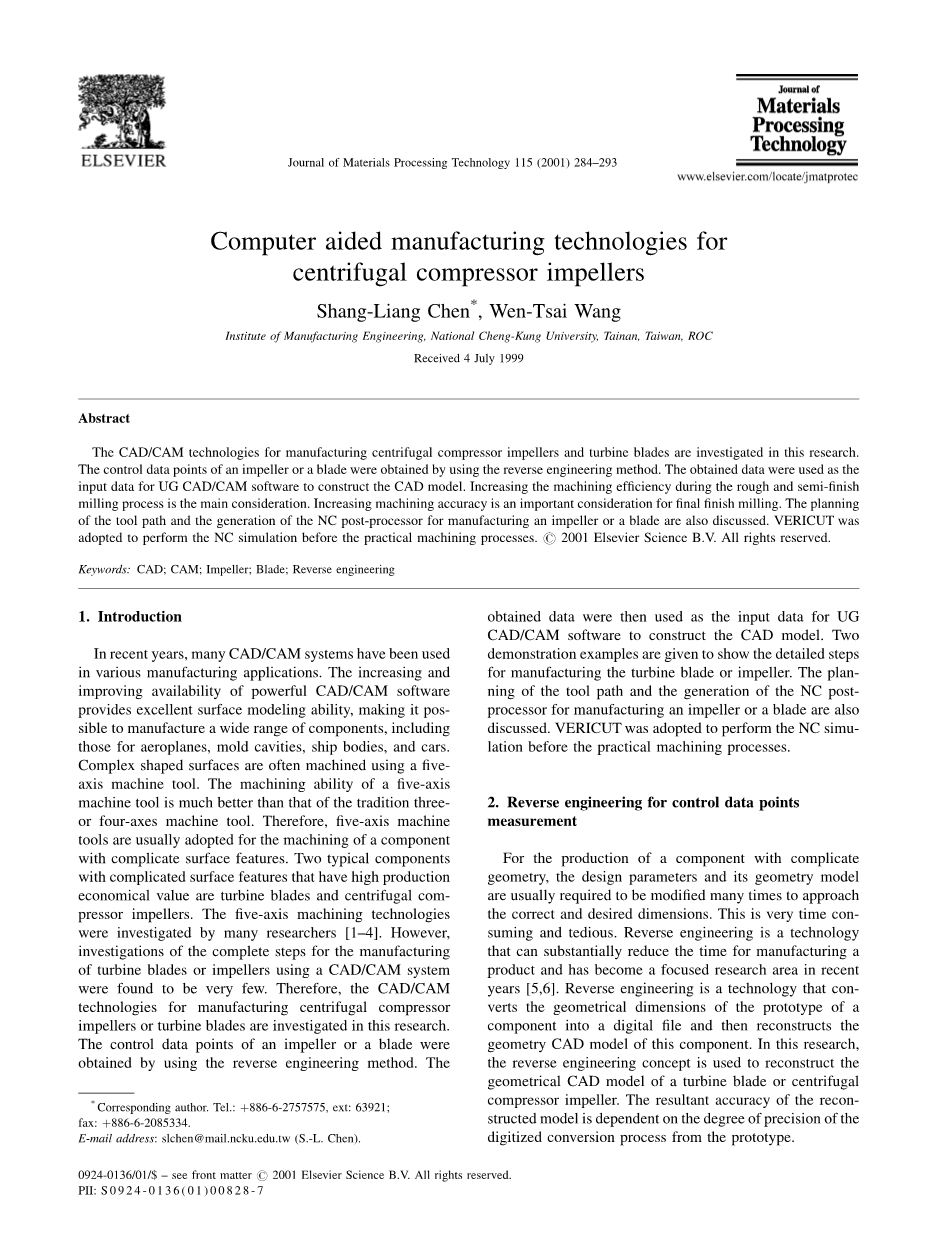 ELSEVIER

Journal of Materials Processing Technology 115 (2001) 284–293

Journal of Materials Processing Technology

www.elsevier.com/locate/jmatprotec

Computer aided manufacturing technologies for centrifugal compressor impellers

Shang-Liang Chen*, Wen-Tsai Wang

Institute of Manufacturing Engineering, National Cheng-Kung University, Tainan, Taiwan, ROC

Received 4 July 1999

Abstract

The CAD/CAM technologies for manufacturing centrifugal compressor impellers and turbine blades are investigated in this research. The control data points of an impeller or a blade were obtained by using the reverse engineering method. The obtained data were used as the input data for UG CAD/CAM software to construct the CAD model. Increasing the machining efficiency during the rough and semi-finish milling process is the main consideration. Increasing machining accuracy is an important consideration for final finish milling. The planning of the tool path and the generation of the NC post-processor for manufacturing an impeller or a blade are also discussed. VERICUT was adopted to perform the NC simulation before the practical machining processes. © 2001 Elsevier Science B.V. All rights reserved.

Keywords: CAD; CAM; Impeller; Blade; Reverse engineering

1. Introduction

In recent years, many CAD/CAM systems have been used in various manufacturing applications. The increasing and improving availability of powerful CAD/CAM software provides excellent surface modeling ability, making it possible to manufacture a wide range of components, including those for aeroplanes, mold cavities, ship bodies, and cars. Complex shaped surfaces are often machined using a five-axis machine tool. The machining ability of a five-axis machine tool is much better than that of the tradition three- or four-axes machine tool. Therefore, five-axis machine tools are usually adopted for the machining of a component with complicate surface features. Two typical components with complicated surface features that have high production economical value are turbine blades and centrifugal compressor impellers. The five-axis machining technologies were investigated by many researchers [1–4]. However, investigations of the complete steps for the manufacturing of turbine blades or impellers using a CAD/CAM system were found to be very few. Therefore, the CAD/CAM technologies for manufacturing centrifugal compressor impellers or turbine blades are investigated in this research. The control data points of an impeller or a blade were obtained by using the reverse engineering method. The obtained data were then used as the input data for UG CAD/CAM software to construct the CAD model. Two demonstration examples are given to show the detailed steps for manufacturing the turbine blade or impeller. The planning of the tool path and the generation of the NC post-processor for manufacturing an impeller or a blade are also discussed. VERICUT was adopted to perform the NC simulation before the practical machining processes.

2. Reverse engineering for control data points measurement

For the production of a component with complicate geometry, the design parameters and its geometry model are usually required to be modified many times to approach the correct and desired dimensions. This is very time consuming and tedious. Reverse engineering is a technology that can substantially reduce the time for manufacturing a product and has become a focused research area in recent years [5,6]. Reverse engineering is a technology that converts the geometrical dimensions of the prototype of a component into a digital file and then reconstructs the geometry CAD model of this component. In this research, the reverse engineering concept is used to reconstruct the geometrical CAD model of a turbine blade or centrifugal compressor impeller. The resultant accuracy of the reconstructed model is dependent on the degree of precision of the digitized conversion process from the prototype.

* Corresponding author. Tel.: +886-6-2757575, ext: 63921; fax: +886-6-2085334.
E-mail address: slchen@mail.ncku.edu.tw (S.-L. Chen).

0924-0136/01/$ – see front matter © 2001 Elsevier Science B.V. All rights reserved.
PII: S0924-0136(01)00828-7